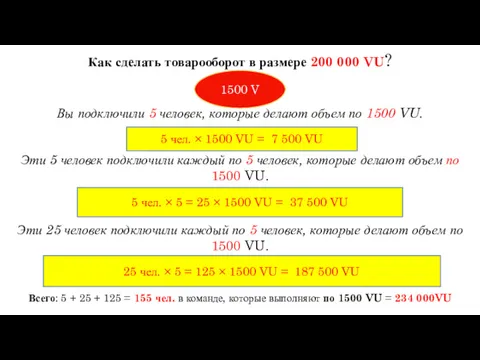 Как сделать товарооборот в размере 200 000 VU?

1500 V

Вы подключили 5 человек, которые делают объем по 1500 VU.

5 чел. × 1500 VU = 7 500 VU

Эти 5 человек подключили каждый по 5 человек, которые делают объем по 1500 VU.

5 чел. × 5 = 25 × 1500 VU = 37 500 VU

Эти 25 человек подключили каждый по 5 человек, которые делают объем по 1500 VU.

25 чел. × 5 = 125 × 1500 VU = 187 500 VU

Всего: 5 + 25 + 125 = 155 чел. в команде, которые выполняют по 1500 VU = 234 000VU